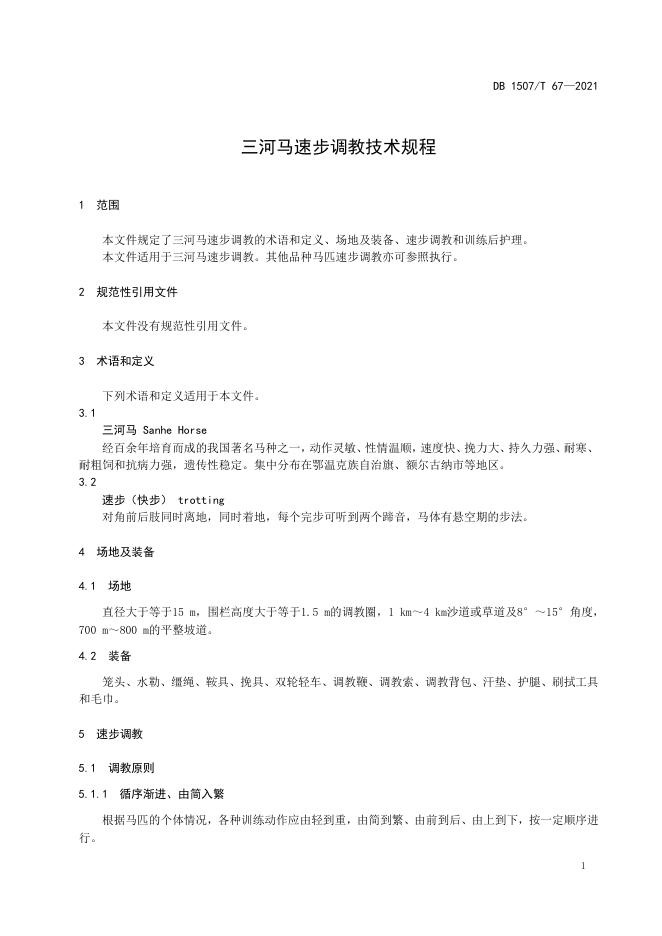 DB 1507/T 67—2021

三河马速步调教技术规程

1 范围

本文件规定了三河马速步调教的术语和定义、场地及装备、速步调教和训练后护理。
本文件适用于三河马速步调教。其他品种马匹速步调教亦可参照执行。

2 规范性引用文件

本文件没有规范性引用文件。

3 术语和定义

下列术语和定义适用于本文件。

3.1
三河马 Sanhe Horse
经百余年培育而成的我国著名马种之一，动作灵敏、性情温顺，速度快、挽力大、持久力强、耐寒、耐粗饲和抗病力强，遗传性稳定。集中分布在鄂温克族自治旗、额尔古纳市等地区。

3.2
速步（快步） trotting
对角前后肢同时离地，同时着地，每个完步可听到两个蹄音，马体有悬空期的步法。

4 场地及装备

4.1 场地

直径大于等于15 m，围栏高度大于等于1.5 m的调教圈，1 km～4 km沙道或草道及8°～15°角度，700 m～800 m的平整坡道。

4.2 装备

笼头、水勒、缰绳、鞍具、挽具、双轮轻车、调教鞭、调教索、调教背包、汗垫、护腿、刷拭工具和毛巾。

5 速步调教

5.1 调教原则

5.1.1 循序渐进、由简入繁

根据马匹的个体情况，各种训练动作应由轻到重，由简到繁、由前到后、由上到下，按一定顺序进行。

1